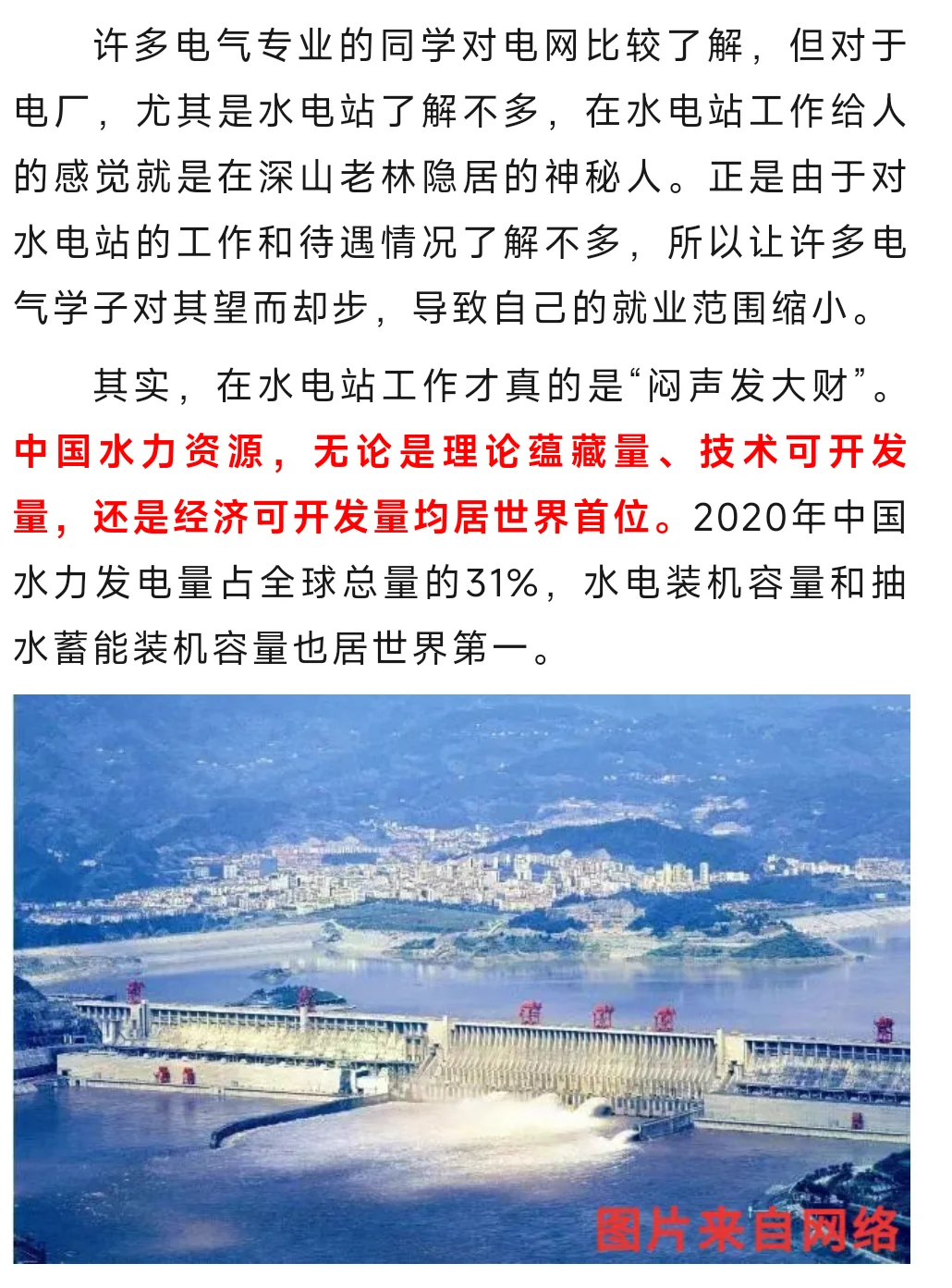 许多电气专业的同学对电网比较了解，但对于电厂，尤其是水电站了解不多，在水电站工作给人的感觉就是在深山老林隐居的神秘人。正是由于对水电站的工作和待遇情况了解不多，所以让许多电气学子对其望而却步，导致自己的就业范围缩小。

其实，在水电站工作才真的是“闷声发大财”。中国水力资源，无论是理论蕴藏量、技术可开发量，还是经济可开发量均居世界首位。2020年中国水力发电量占全球总量的31%，水电装机容量和抽水蓄能装机容量也居世界第一。

图片来自网络